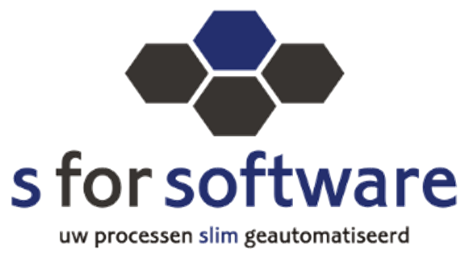 s for software

uw processen slim geautomatiseerd